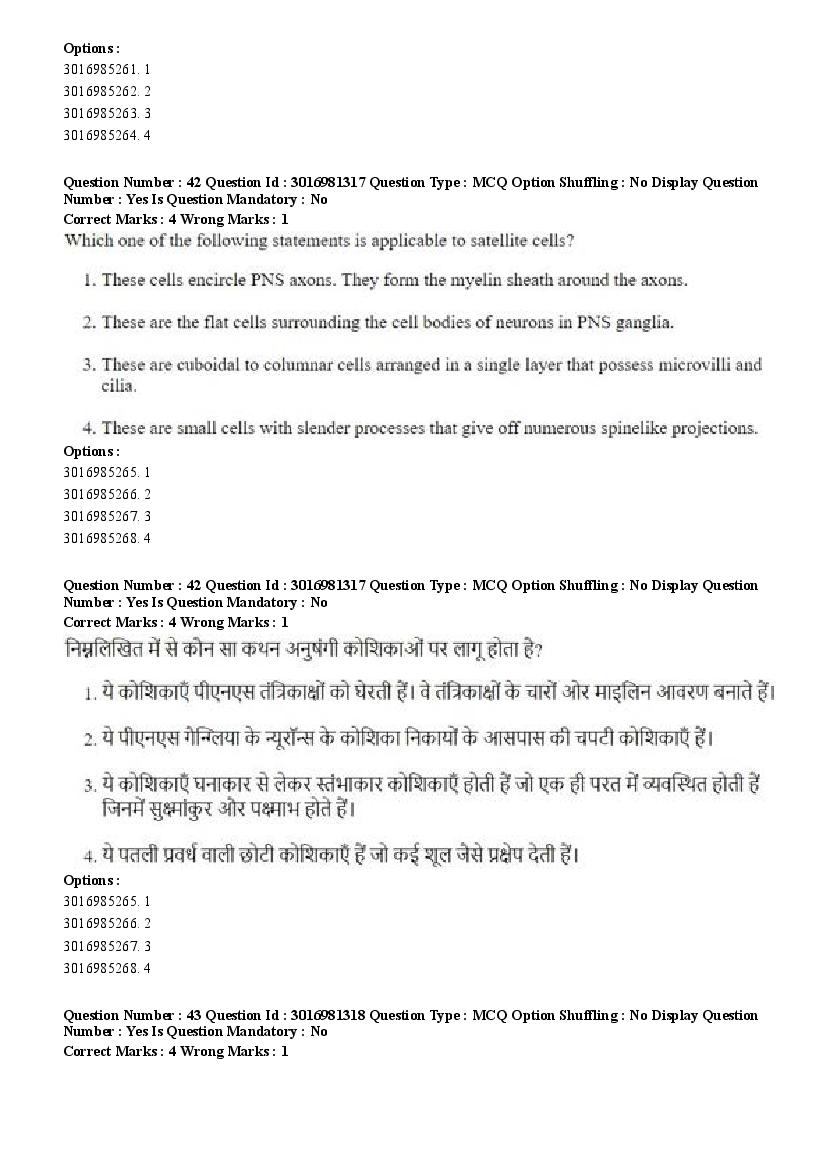 Options :
3016985261. 1
3016985262. 2
3016985263. 3
3016985264. 4

Question Number : 42 Question Id : 3016981317 Question Type : MCQ Option Shuffling : No Display Question Number : Yes Is Question Mandatory : No
Correct Marks : 4 Wrong Marks : 1
Which one of the following statements is applicable to satellite cells?

1. These cells encircle PNS axons. They form the myelin sheath around the axons.

2. These are the flat cells surrounding the cell bodies of neurons in PNS ganglia.

3. These are cuboidal to columnar cells arranged in a single layer that possess microvilli and cilia.

4. These are small cells with slender processes that give off numerous spinelike projections.
Options :
3016985265. 1
3016985266. 2
3016985267. 3
3016985268. 4

Question Number : 42 Question Id : 3016981317 Question Type : MCQ Option Shuffling : No Display Question Number : Yes Is Question Mandatory : No
Correct Marks : 4 Wrong Marks : 1
निम्नलिखित में से कौन सा कथन अनुषंगी कोशिकाओं पर लागू होता है?

1. ये कोशिकाएँ पीएनएस तंत्रिकाक्षों को घेरती हैं। वे तंत्रिकाक्षों के चारों ओर माइलिन आवरण बनाते हैं।

2. ये पीएनएस गैन्लिया के न्यूरॉन्स के कोशिका निकायों के आसपास की चपटी कोशिकाएँ हैं।

3. ये कोशिकाएँ घनाकार से लेकर स्तंभाकार कोशिकाएँ होती हैं जो एक ही परत में व्यवस्थित होती हैं जिनमें सुक्ष्मांकुर और पक्ष्माभ होते हैं।

4. ये पतली प्रवर्ध वाली छोटी कोशिकाएँ हैं जो कई शूल जैसे प्रक्षेप देती हैं।
Options :
3016985265. 1
3016985266. 2
3016985267. 3
3016985268. 4

Question Number : 43 Question Id : 3016981318 Question Type : MCQ Option Shuffling : No Display Question Number : Yes Is Question Mandatory : No
Correct Marks : 4 Wrong Marks : 1